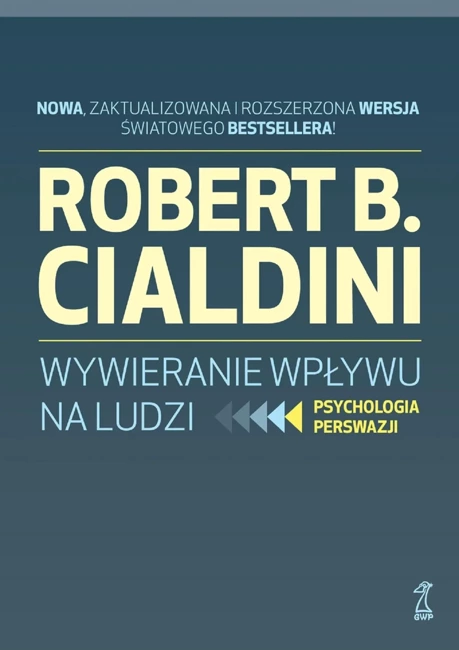 NOWA, ZAKTUALIZOWANA I ROZSZERZONA WERSJA ŚWIATOWEGO BESTSELLERA!

ROBERT B. CIALDINI

WYWIERANIE WPŁYWU NA LUDZI

PSYCHOLOGIA PERSWAZJI

GWP